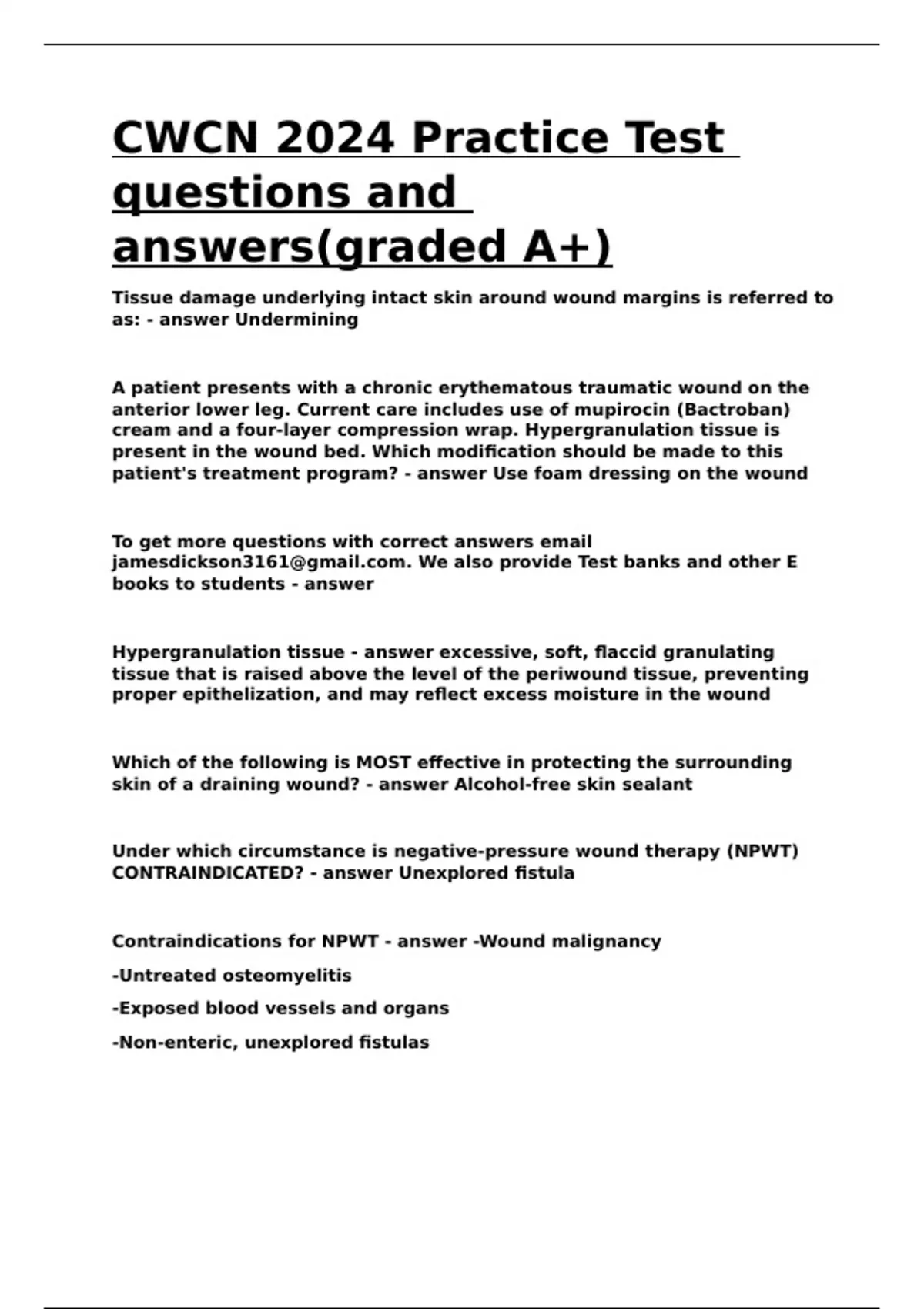 CWCN 2024 Practice Test questions and answers(graded A+)

Tissue damage underlying intact skin around wound margins is referred to as: - answer Undermining

A patient presents with a chronic erythematous traumatic wound on the anterior lower leg. Current care includes use of mupirocin (Bactroban) cream and a four-layer compression wrap. Hypergranulation tissue is present in the wound bed. Which modification should be made to this patient's treatment program? - answer Use foam dressing on the wound

To get more questions with correct answers email jamesdickson3161@gmail.com. We also provide Test banks and other E books to students - answer

Hypergranulation tissue - answer excessive, soft, flaccid granulating tissue that is raised above the level of the periwound tissue, preventing proper epithelization, and may reflect excess moisture in the wound

Which of the following is MOST effective in protecting the surrounding skin of a draining wound? - answer Alcohol-free skin sealant

Under which circumstance is negative-pressure wound therapy (NPWT) CONTRAINDICATED? - answer Unexplored fistula

Contraindications for NPWT - answer -Wound malignancy

-Untreated osteomyelitis

-Exposed blood vessels and organs

-Non-enteric, unexplored fistulas